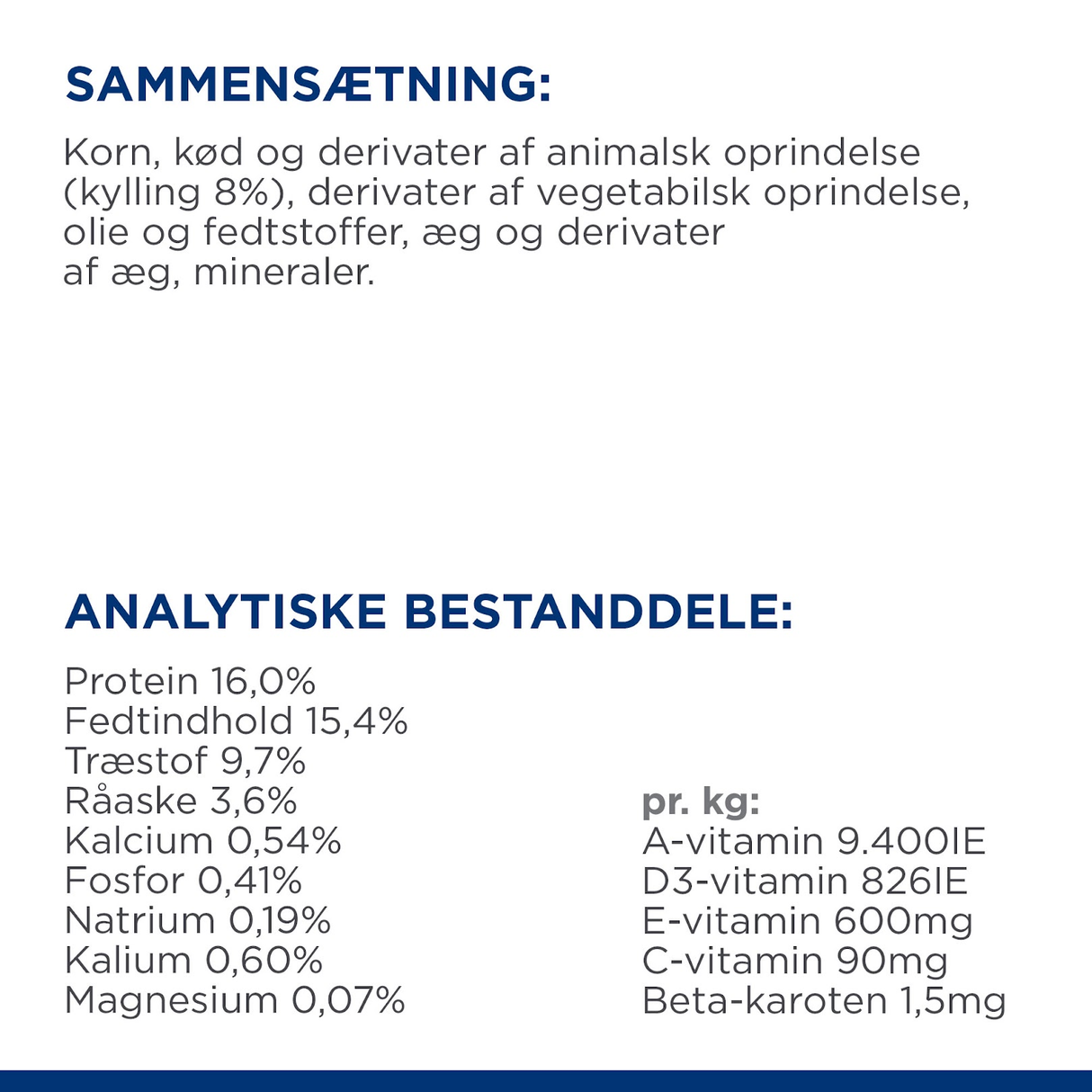 SAMMENSÆTNING:

Korn, kød og derivater af animalsk oprindelse (kylling 8%), derivater af vegetabilsk oprindelse, olie og fedtstoffer, æg og derivater af æg, mineraler.

ANALYTISKE BESTANDDELE:

Protein 16,0%
Fedtindhold 15,4%
Træstof 9,7%
Råaske 3,6%
Kalcium 0,54%
Fosfor 0,41%
Natrium 0,19%
Kalium 0,60%
Magnesium 0,07%

pr. kg:
A-vitamin 9.400IE
D3-vitamin 826IE
E-vitamin 600mg
C-vitamin 90mg
Beta-karoten 1,5mg